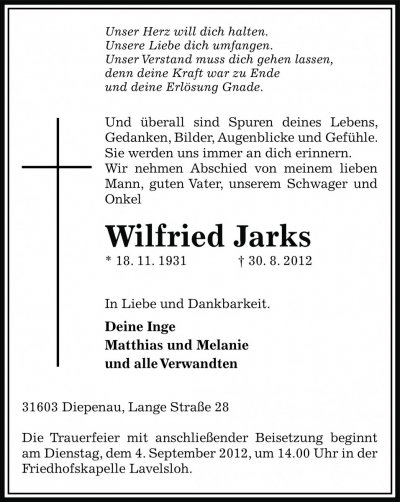 Unser Herz will dich halten.
Unsere Liebe dich umfangen.
Unser Verstand muss dich gehen lassen,
denn deine Kraft war zu Ende
und deine Erlösung Gnade.

Und überall sind Spuren deines Lebens, Gedanken, Bilder, Augenblicke und Gefühle. Sie werden uns immer an dich erinnern. Wir nehmen Abschied von meinem lieben Mann, guten Vater, unserem Schwager und Onkel

Wilfried Jarks

* 18. 11. 1931 † 30. 8. 2012

In Liebe und Dankbarkeit.

Deine Inge
Matthias und Melanie
und alle Verwandten

31603 Diepenau, Lange Straße 28

Die Trauerfeier mit anschließender Beisetzung beginnt am Dienstag, dem 4. September 2012, um 14.00 Uhr in der Friedhofskapelle Lavelsloh.